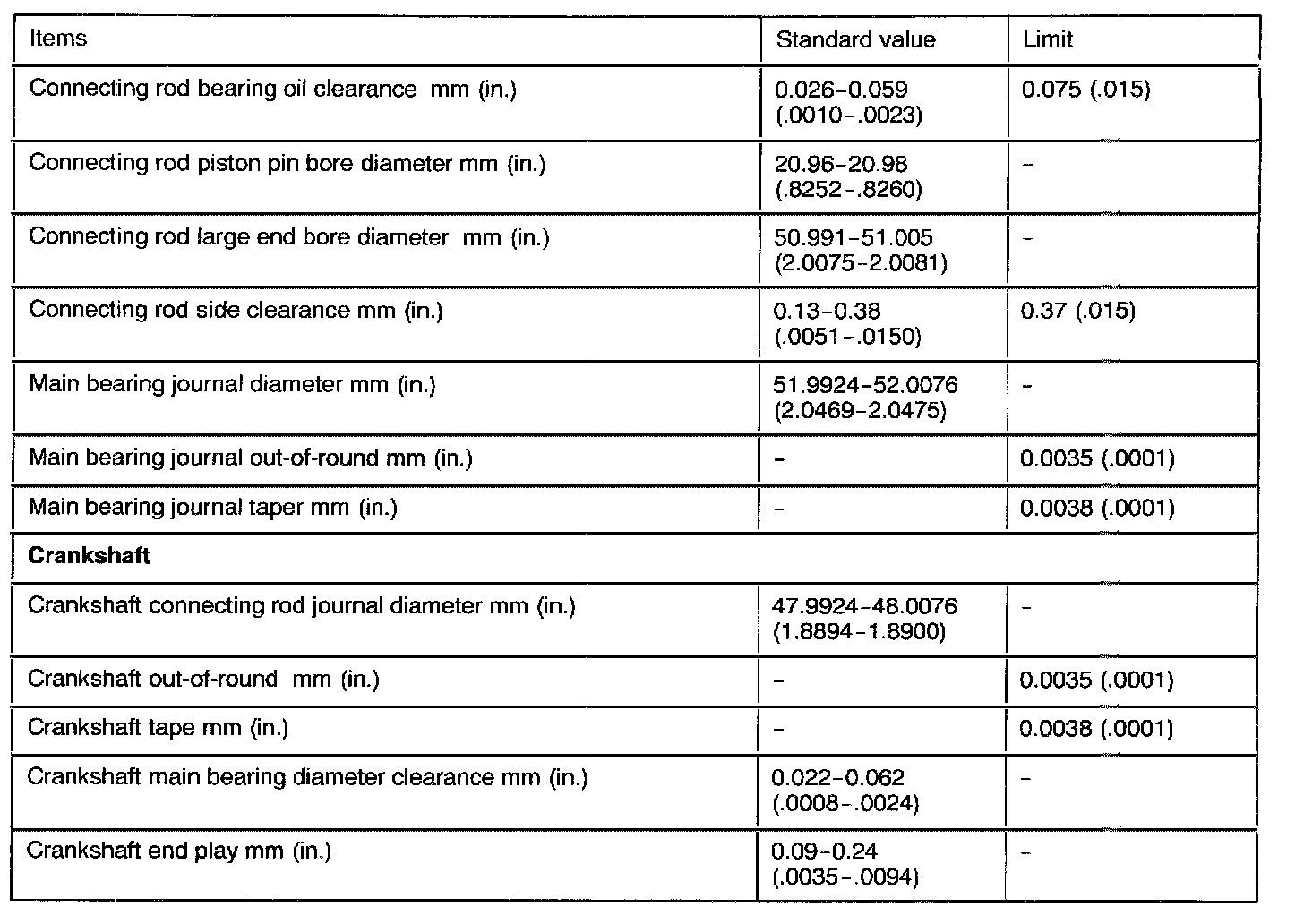 | Items | Standard value | Limit |
|---|---|---|
| Connecting rod bearing oil clearance mm (in.) | 0.026-0.059 (.0010-.0023) | 0.075 (.015) |
| Connecting rod piston pin bore diameter mm (in.) | 20.96-20.98 (.8252-.8260) | - |
| Connecting rod large end bore diameter mm (in.) | 50.991-51.005 (2.0075-2.0081) | - |
| Connecting rod side clearance mm (in.) | 0.13-0.38 (.0051-.0150) | 0.37 (.015) |
| Main bearing journal diameter mm (in.) | 51.9924-52.0076 (2.0469-2.0475) | - |
| Main bearing journal out-of-round mm (in.) | - | 0.0035 (.0001) |
| Main bearing journal taper mm (in.) | - | 0.0038 (.0001) |
| **Crankshaft** | | |
| Crankshaft connecting rod journal diameter mm (in.) | 47.9924-48.0076 (1.8894-1.8900) | - |
| Crankshaft out-of-round mm (in.) | - | 0.0035 (.0001) |
| Crankshaft tape mm (in.) | - | 0.0038 (.0001) |
| Crankshaft main bearing diameter clearance mm (in.) | 0.022-0.062 (.0008-.0024) | - |
| Crankshaft end play mm (in.) | 0.09-0.24 (.0035-.0094) | - |